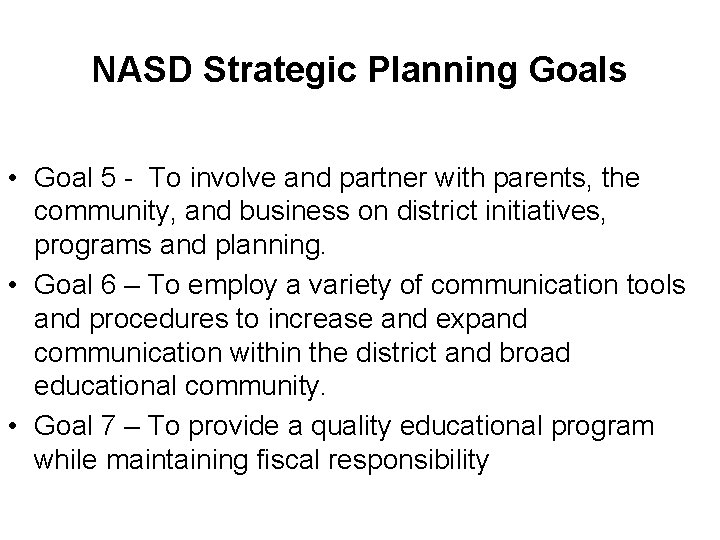 NASD Strategic Planning Goals

• Goal 5 - To involve and partner with parents, the community, and business on district initiatives, programs and planning.
• Goal 6 – To employ a variety of communication tools and procedures to increase and expand communication within the district and broad educational community.
• Goal 7 – To provide a quality educational program while maintaining fiscal responsibility